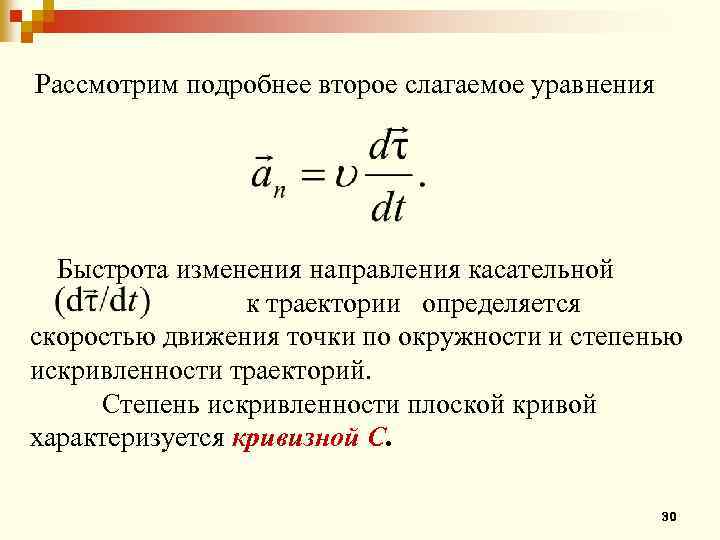 Рассмотрим подробнее второе слагаемое уравнения

$\vec{a}_n = \upsilon \frac{d\vec{\tau}}{dt}.$

Быстрота изменения направления касательной $(d\vec{\tau}/dt)$ к траектории определяется скоростью движения точки по окружности и степенью искривленности траекторий.

Степень искривленности плоской кривой характеризуется кривизной С.

30